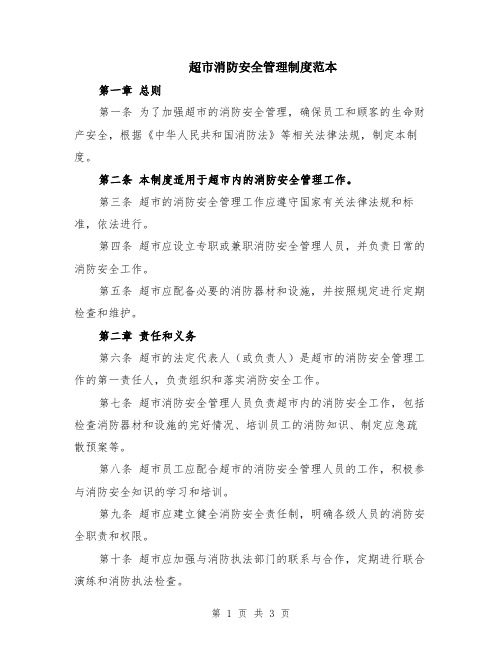 超市消防安全管理制度范本

第一章 总则

第一条 为了加强超市的消防安全管理，确保员工和顾客的生命财产安全，根据《中华人民共和国消防法》等相关法律法规，制定本制度。

第二条 本制度适用于超市内的消防安全管理工作。

第三条 超市的消防安全管理工作应遵守国家有关法律法规和标准，依法进行。

第四条 超市应设立专职或兼职消防安全管理人员，并负责日常的消防安全工作。

第五条 超市应配备必要的消防器材和设施，并按照规定进行定期检查和维护。

第二章 责任和义务

第六条 超市的法定代表人（或负责人）是超市的消防安全管理工作的第一责任人，负责组织和落实消防安全工作。

第七条 超市消防安全管理人员负责超市内的消防安全工作，包括检查消防器材和设施的完好情况、培训员工的消防知识、制定应急疏散预案等。

第八条 超市员工应配合超市的消防安全管理人员的工作，积极参与消防安全知识的学习和培训。

第九条 超市应建立健全消防安全责任制，明确各级人员的消防安全职责和权限。

第十条 超市应加强与消防执法部门的联系与合作，定期进行联合演练和消防执法检查。

第 1 页 共 3 页